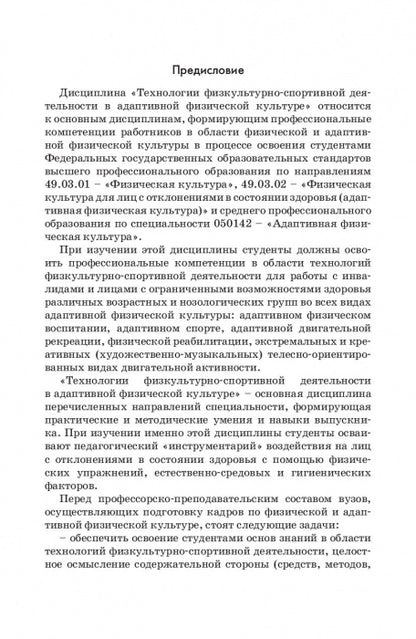 Предисловие

Дисциплина «Технологии физкультурно-спортивной деятельности в адаптивной физической культуре» относится к основным дисциплинам, формирующим профессиональные компетенции работников в области физической и адаптивной физической культуры в процессе освоения студентами Федеральных государственных образовательных стандартов высшего профессионального образования по направлениям 49.03.01 – «Физическая культура», 49.03.02 – «Физическая культура для лиц с отклонениями в состоянии здоровья (адаптивная физическая культура)» и среднего профессионального образования по специальности 050142 – «Адаптивная физическая культура».

При изучении этой дисциплины студенты должны освоить профессиональные компетенции в области технологий физкультурно-спортивной деятельности для работы с инвалидами и лицами с ограниченными возможностями здоровья различных возрастных и нозологических групп во всех видах адаптивной физической культуры: адаптивном физическом воспитании, адаптивном спорте, адаптивной двигательной рекреации, физической реабилитации, экстремальных и креативных (художественно-музыкальных) телесно-ориентированных видах двигательной активности.

«Технологии физкультурно-спортивной деятельности в адаптивной физической культуре» – основная дисциплина перечисленных направлений специальности, формирующая практические и методические умения и навыки выпускника. При изучении именно этой дисциплины студенты осваивают педагогический «инструментарий» воздействия на лиц с отклонениями в состоянии здоровья с помощью физических упражнений, естественно-средовых и гигиенических факторов.

Перед профессорско-преподавательским составом вузов, осуществляющих подготовку кадров по физической и адаптивной физической культуре, стоят следующие задачи:

– обеспечить освоение студентами основ знаний в области технологий физкультурно-спортивной деятельности, целостное осмысление содержательной стороны (средств, методов,